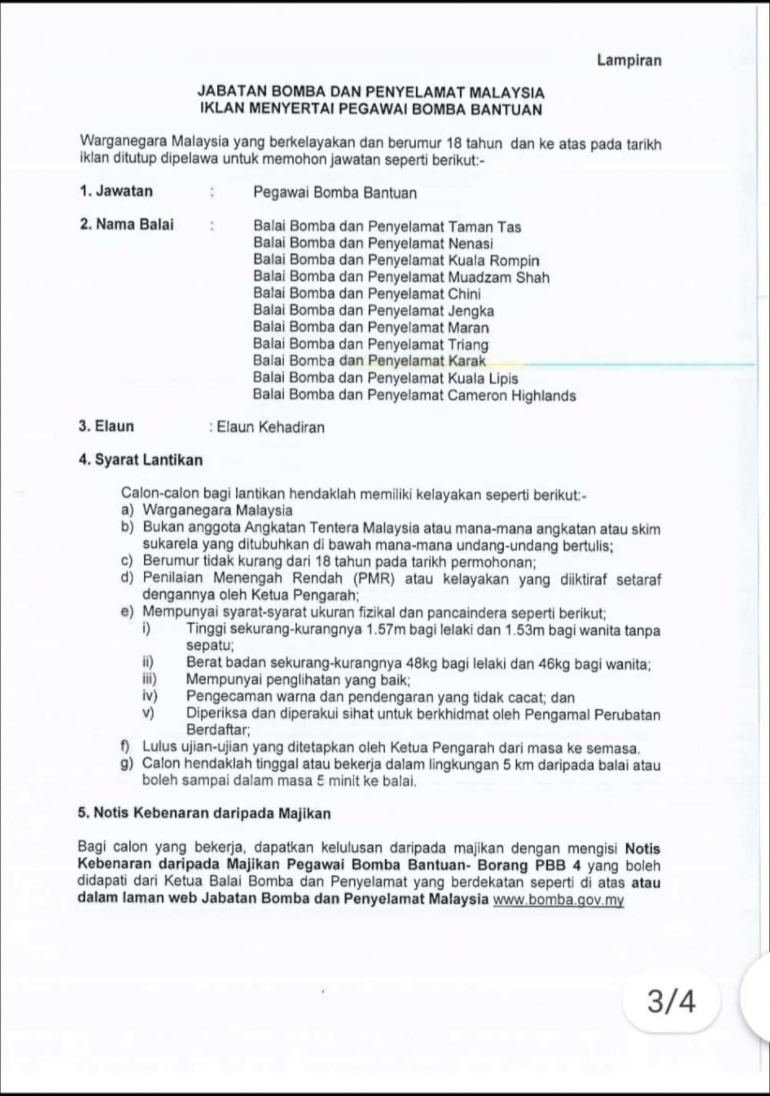 Lampiran

JABATAN BOMBA DAN PENYELAMAT MALAYSIA
IKLAN MENYERTAI PEGAWAI BOMBA BANTUAN

Warganegara Malaysia yang berkelayakan dan berumur 18 tahun dan ke atas pada tarikh iklan ditutup dipelawa untuk memohon jawatan seperti berikut:-

1. Jawatan : Pegawai Bomba Bantuan

2. Nama Balai : Balai Bomba dan Penyelamat Taman Tas
Balai Bomba dan Penyelamat Nenasi
Balai Bomba dan Penyelamat Kuala Rompin
Balai Bomba dan Penyelamat Muadzam Shah
Balai Bomba dan Penyelamat Chini
Balai Bomba dan Penyelamat Jengka
Balai Bomba dan Penyelamat Maran
Balai Bomba dan Penyelamat Triang
Balai Bomba dan Penyelamat Karak
Balai Bomba dan Penyelamat Kuala Lipis
Balai Bomba dan Penyelamat Cameron Highlands

3. Elaun : Elaun Kehadiran

4. Syarat Lantikan

Calon-calon bagi lantikan hendaklah memiliki kelayakan seperti berikut:-
a) Warganegara Malaysia
b) Bukan anggota Angkatan Tentera Malaysia atau mana-mana angkatan atau skim sukarela yang ditubuhkan di bawah mana-mana undang-undang bertulis;
c) Berumur tidak kurang dari 18 tahun pada tarikh permohonan;
d) Penilaian Menengah Rendah (PMR) atau kelayakan yang diiktiraf setaraf dengannya oleh Ketua Pengarah;
e) Mempunyai syarat-syarat ukuran fizikal dan pancaindera seperti berikut;
i) Tinggi sekurang-kurangnya 1.57m bagi lelaki dan 1.53m bagi wanita tanpa sepatu;
ii) Berat badan sekurang-kurangnya 48kg bagi lelaki dan 46kg bagi wanita;
iii) Mempunyai penglihatan yang baik;
iv) Pengecaman warna dan pendengaran yang tidak cacat; dan
v) Diperiksa dan diperakui sihat untuk berkhidmat oleh Pengamal Perubatan Berdaftar;
f) Lulus ujian-ujian yang ditetapkan oleh Ketua Pengarah dari masa ke semasa.
g) Calon hendaklah tinggal atau bekerja dalam lingkungan 5 km daripada balai atau boleh sampai dalam masa 5 minit ke balai.

5. Notis Kebenaran daripada Majikan

Bagi calon yang bekerja, dapatkan kelulusan daripada majikan dengan mengisi Notis Kebenaran daripada Majikan Pegawai Bomba Bantuan- Borang PBB 4 yang boleh didapati dari Ketua Balai Bomba dan Penyelamat yang berdekatan seperti di atas atau dalam laman web Jabatan Bomba dan Penyelamat Malaysia www.bomba.gov.my

3/4